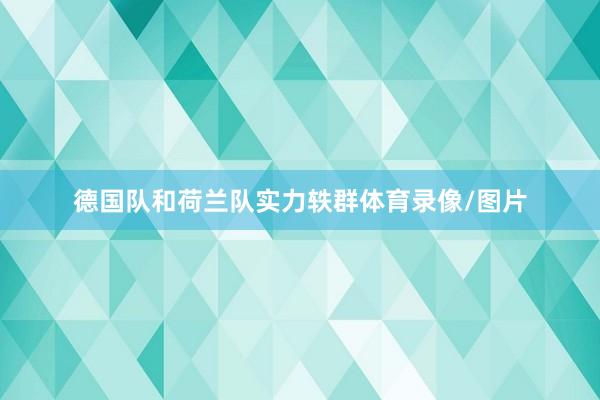 德国队和荷兰队实力轶群体育录像/图片